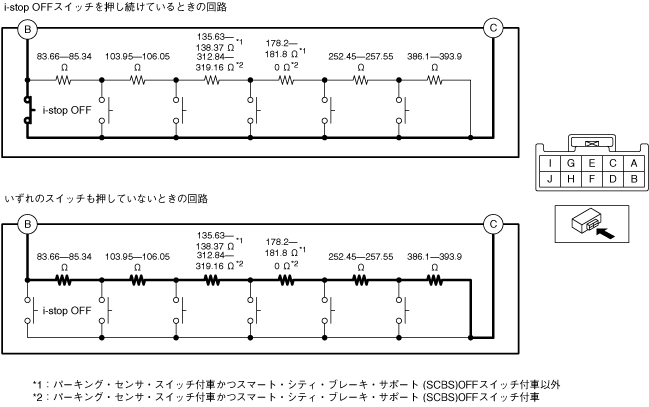 i-stop OFFスイッチを押し続けているときの回路

B

C

83.66—85.34 Ω

103.95—106.05 Ω

135.63—138.37 Ω *1
312.84—319.16 Ω *2

178.2—181.8 Ω *1
0 Ω *2

252.45—257.55 Ω

386.1—393.9 Ω

i-stop OFF

| I | G | E | C | A |
|---|---|---|---|---|
| J | H | F | D | B |

いずれのスイッチも押していないときの回路

B

C

83.66—85.34 Ω

103.95—106.05 Ω

135.63—138.37 Ω *1
312.84—319.16 Ω *2

178.2—181.8 Ω *1
0 Ω *2

252.45—257.55 Ω

386.1—393.9 Ω

i-stop OFF

*1：パーキング・センサ・スイッチ付車かつスマート・シティ・ブレーキ・サポート (SCBS)OFFスイッチ付車以外
*2：パーキング・センサ・スイッチ付車かつスマート・シティ・ブレーキ・サポート (SCBS)OFFスイッチ付車